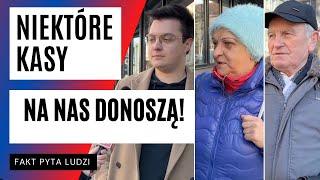 NIEKTÓRE KASY

NA NAS DONOSZĄ!

FAKT PYTA LUDZI